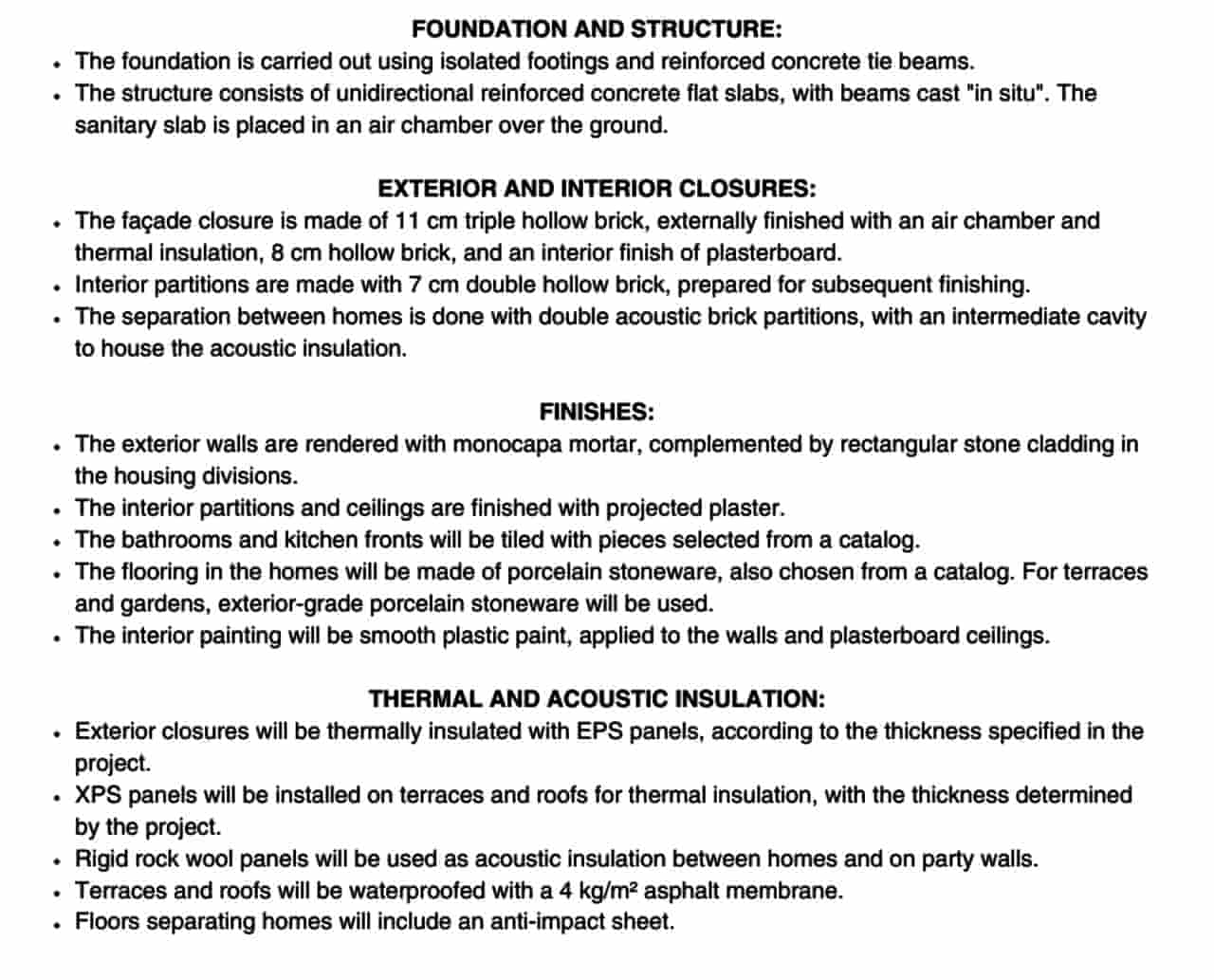 FOUNDATION AND STRUCTURE:

- The foundation is carried out using isolated footings and reinforced concrete tie beams.
- The structure consists of unidirectional reinforced concrete flat slabs, with beams cast "in situ". The sanitary slab is placed in an air chamber over the ground.

EXTERIOR AND INTERIOR CLOSURES:

- The façade closure is made of 11 cm triple hollow brick, externally finished with an air chamber and thermal insulation, 8 cm hollow brick, and an interior finish of plasterboard.
- Interior partitions are made with 7 cm double hollow brick, prepared for subsequent finishing.
- The separation between homes is done with double acoustic brick partitions, with an intermediate cavity to house the acoustic insulation.

FINISHES:

- The exterior walls are rendered with monocapa mortar, complemented by rectangular stone cladding in the housing divisions.
- The interior partitions and ceilings are finished with projected plaster.
- The bathrooms and kitchen fronts will be tiled with pieces selected from a catalog.
- The flooring in the homes will be made of porcelain stoneware, also chosen from a catalog. For terraces and gardens, exterior-grade porcelain stoneware will be used.
- The interior painting will be smooth plastic paint, applied to the walls and plasterboard ceilings.

THERMAL AND ACOUSTIC INSULATION:

- Exterior closures will be thermally insulated with EPS panels, according to the thickness specified in the project.
- XPS panels will be installed on terraces and roofs for thermal insulation, with the thickness determined by the project.
- Rigid rock wool panels will be used as acoustic insulation between homes and on party walls.
- Terraces and roofs will be waterproofed with a 4 kg/m² asphalt membrane.
- Floors separating homes will include an anti-impact sheet.